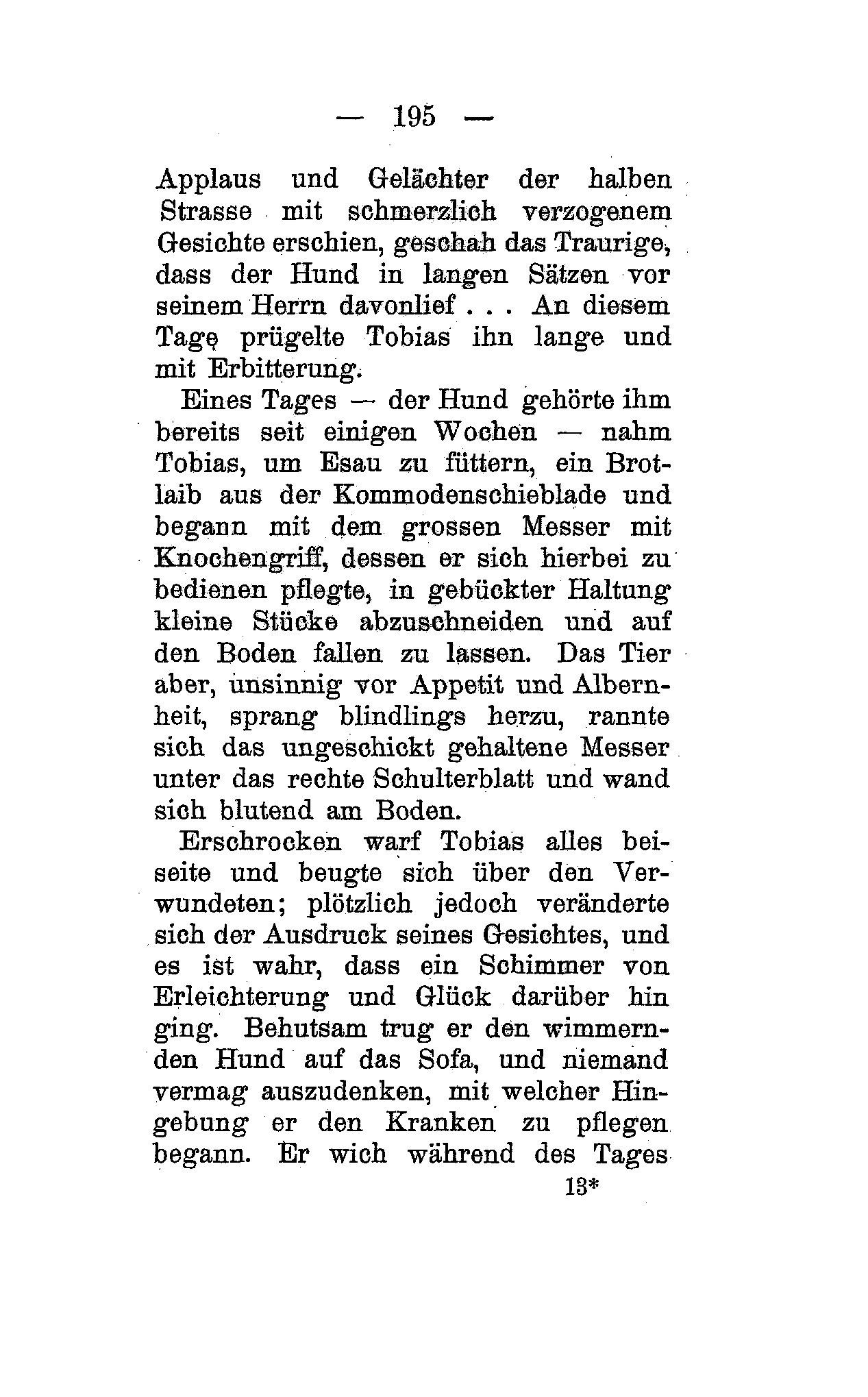 — 195 —

Applaus und Gelächter der halben Strasse mit schmerzlich verzogenem Gesichte erschien, geschah das Traurige, dass der Hund in langen Sätzen vor seinem Herrn davonlief . . . An diesem Tage prügelte Tobias ihn lange und mit Erbitterung.

Eines Tages — der Hund gehörte ihm bereits seit einigen Wochen — nahm Tobias, um Esau zu füttern, ein Brotlaib aus der Kommodenschieblade und begann mit dem grossen Messer mit Knochengriff, dessen er sich hierbei zu bedienen pflegte, in gebückter Haltung kleine Stücke abzuschneiden und auf den Boden fallen zu lassen. Das Tier aber, unsinnig vor Appetit und Albernheit, sprang blindlings herzu, rannte sich das ungeschickt gehaltene Messer unter das rechte Schulterblatt und wand sich blutend am Boden.

Erschrocken warf Tobias alles beiseite und beugte sich über den Verwundeten; plötzlich jedoch veränderte sich der Ausdruck seines Gesichtes, und es ist wahr, dass ein Schimmer von Erleichterung und Glück darüber hin ging. Behutsam trug er den wimmernden Hund auf das Sofa, und niemand vermag auszudenken, mit welcher Hingebung er den Kranken zu pflegen begann. Er wich während des Tages

13*